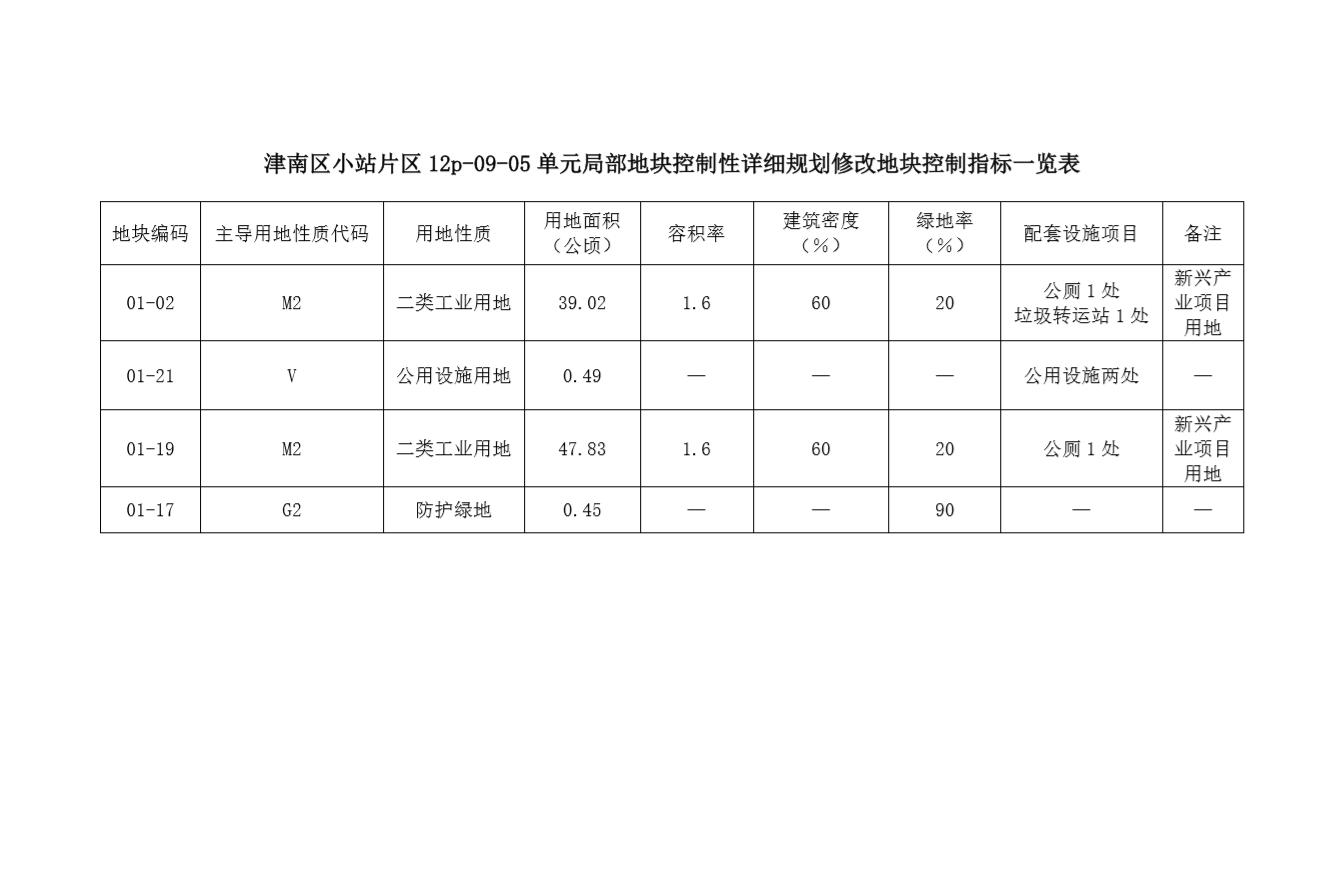 津南区小站片区 12p-09-05 单元局部地块控制性详细规划修改地块控制指标一览表

| 地块编码 | 主导用地性质代码 | 用地性质 | 用地面积（公顷） | 容积率 | 建筑密度（%） | 绿地率（%） | 配套设施项目 | 备注 |
|---|---|---|---|---|---|---|---|---|
| 01-02 | M2 | 二类工业用地 | 39.02 | 1.6 | 60 | 20 | 公厕 1 处 垃圾转运站 1 处 | 新兴产业项目用地 |
| 01-21 | V | 公用设施用地 | 0.49 | — | — | — | 公用设施两处 | — |
| 01-19 | M2 | 二类工业用地 | 47.83 | 1.6 | 60 | 20 | 公厕 1 处 | 新兴产业项目用地 |
| 01-17 | G2 | 防护绿地 | 0.45 | — | — | 90 | — | — |